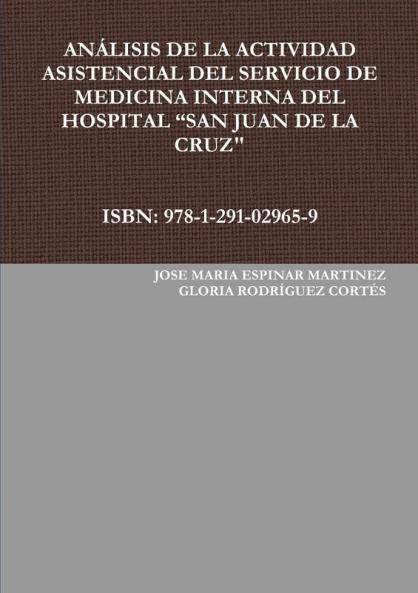 ANÁLISIS DE LA ACTIVIDAD ASISTENCIAL DEL SERVICIO DE MEDICINA INTERNA DEL HOSPITAL “SAN JUAN DE LA CRUZ"

ISBN: 978-1-291-02965-9

JOSE MARIA ESPINAR MARTINEZ
GLORIA RODRÍGUEZ CORTÉS